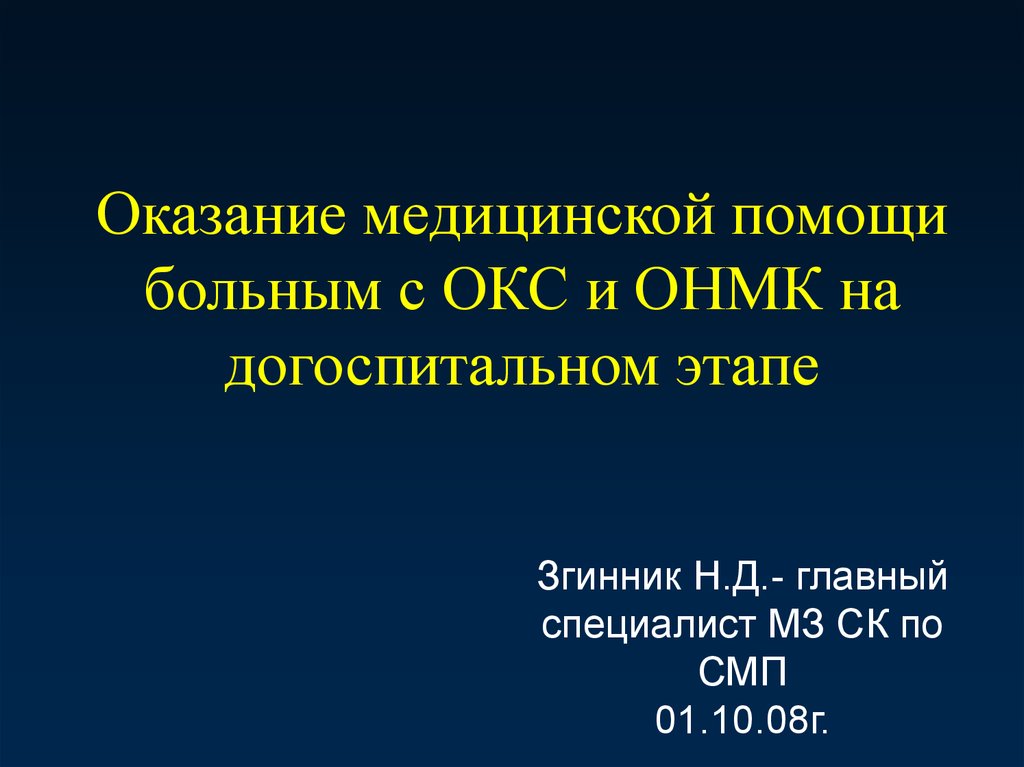 Оказание медицинской помощи больным с ОКС и ОНМК на догоспитальном этапе

Згинник Н.Д.- главный специалист МЗ СК по СМП
01.10.08г.